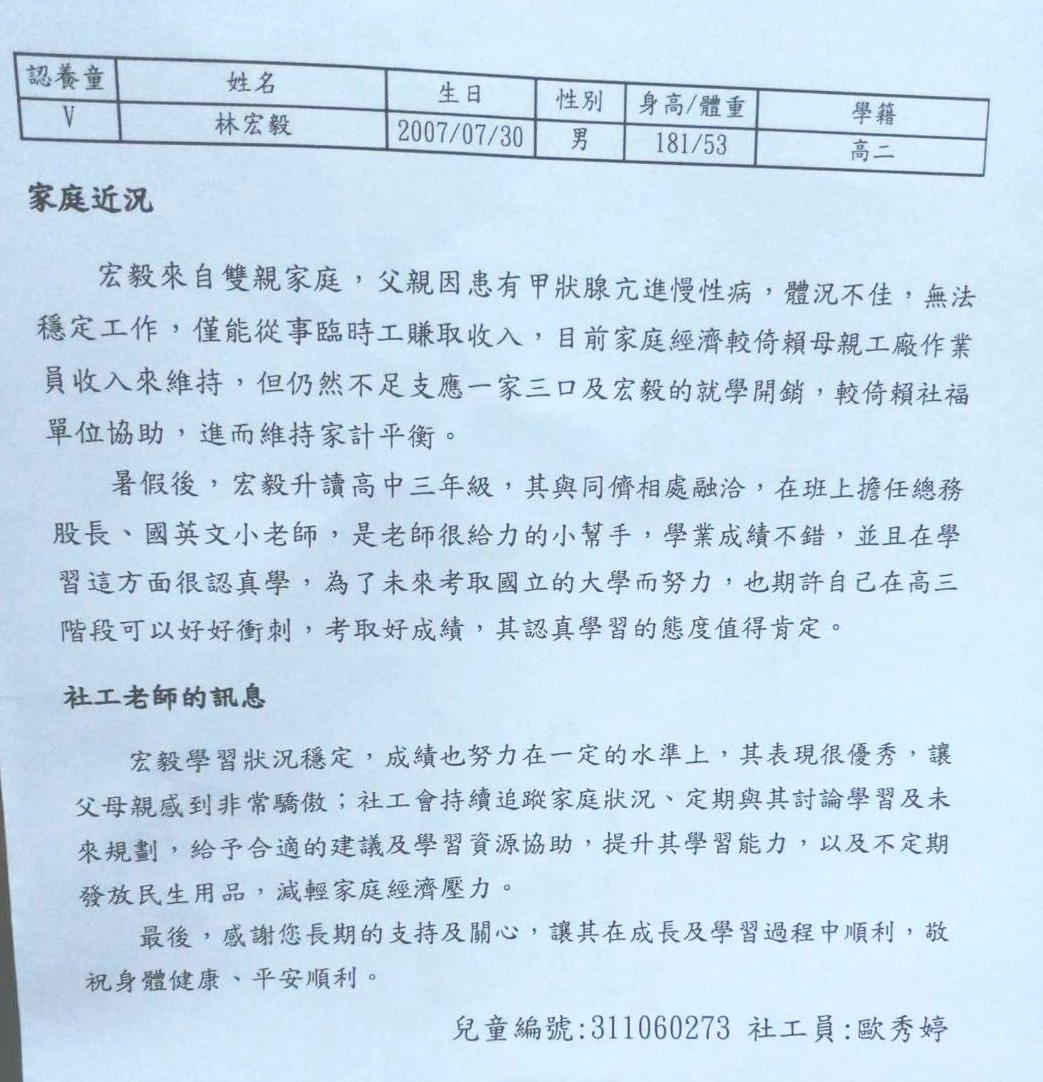 | 認養童 | 姓名 | 生日 | 性別 | 身高/體重 | 學籍 |
|---|---|---|---|---|---|
| V | 林宏毅 | 2007/07/30 | 男 | 181/53 | 高二 |

家庭近況

宏毅來自雙親家庭，父親因患有甲狀腺亢進慢性病，體況不佳，無法穩定工作，僅能從事臨時工賺取收入，目前家庭經濟較倚賴母親工廠作業員收入來維持，但仍然不足支應一家三口及宏毅的就學開銷，較倚賴社福單位協助，進而維持家計平衡。

暑假後，宏毅升讀高中三年級，其與同儕相處融洽，在班上擔任總務股長、國英文小老師，是老師很給力的小幫手，學業成績不錯，並且在學習這方面很認真學，為了未來考取國立的大學而努力，也期許自己在高三階段可以好好衝刺，考取好成績，其認真學習的態度值得肯定。

社工老師的訊息

宏毅學習狀況穩定，成績也努力在一定的水準上，其表現很優秀，讓父母親感到非常驕傲；社工會持續追蹤家庭狀況、定期與其討論學習及未來規劃，給予合適的建議及學習資源協助，提升其學習能力，以及不定期發放民生用品，減輕家庭經濟壓力。

最後，感謝您長期的支持及關心，讓其在成長及學習過程中順利，敬祝身體健康、平安順利。

兒童編號:311060273 社工員:歐秀婷